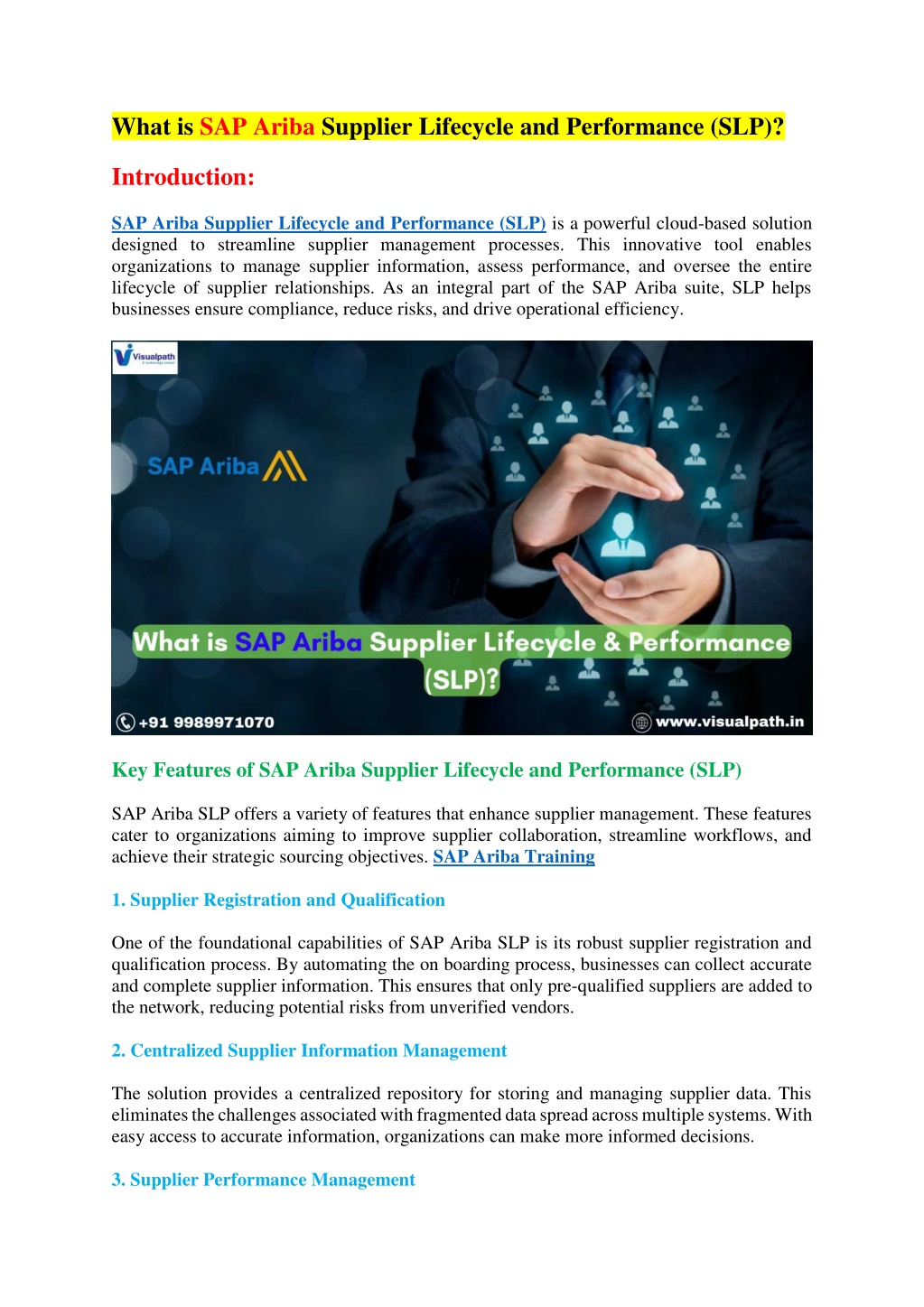 What is SAP Ariba Supplier Lifecycle and Performance (SLP)?

Introduction:

SAP Ariba Supplier Lifecycle and Performance (SLP) is a powerful cloud-based solution designed to streamline supplier management processes. This innovative tool enables organizations to manage supplier information, assess performance, and oversee the entire lifecycle of supplier relationships. As an integral part of the SAP Ariba suite, SLP helps businesses ensure compliance, reduce risks, and drive operational efficiency.

Visualpath

SAP Ariba

What is SAP Ariba Supplier Lifecycle & Performance (SLP)?

+91 9989971070

www.visualpath.in

Key Features of SAP Ariba Supplier Lifecycle and Performance (SLP)

SAP Ariba SLP offers a variety of features that enhance supplier management. These features cater to organizations aiming to improve supplier collaboration, streamline workflows, and achieve their strategic sourcing objectives. SAP Ariba Training

1. Supplier Registration and Qualification

One of the foundational capabilities of SAP Ariba SLP is its robust supplier registration and qualification process. By automating the on boarding process, businesses can collect accurate and complete supplier information. This ensures that only pre-qualified suppliers are added to the network, reducing potential risks from unverified vendors.

2. Centralized Supplier Information Management

The solution provides a centralized repository for storing and managing supplier data. This eliminates the challenges associated with fragmented data spread across multiple systems. With easy access to accurate information, organizations can make more informed decisions.

3. Supplier Performance Management